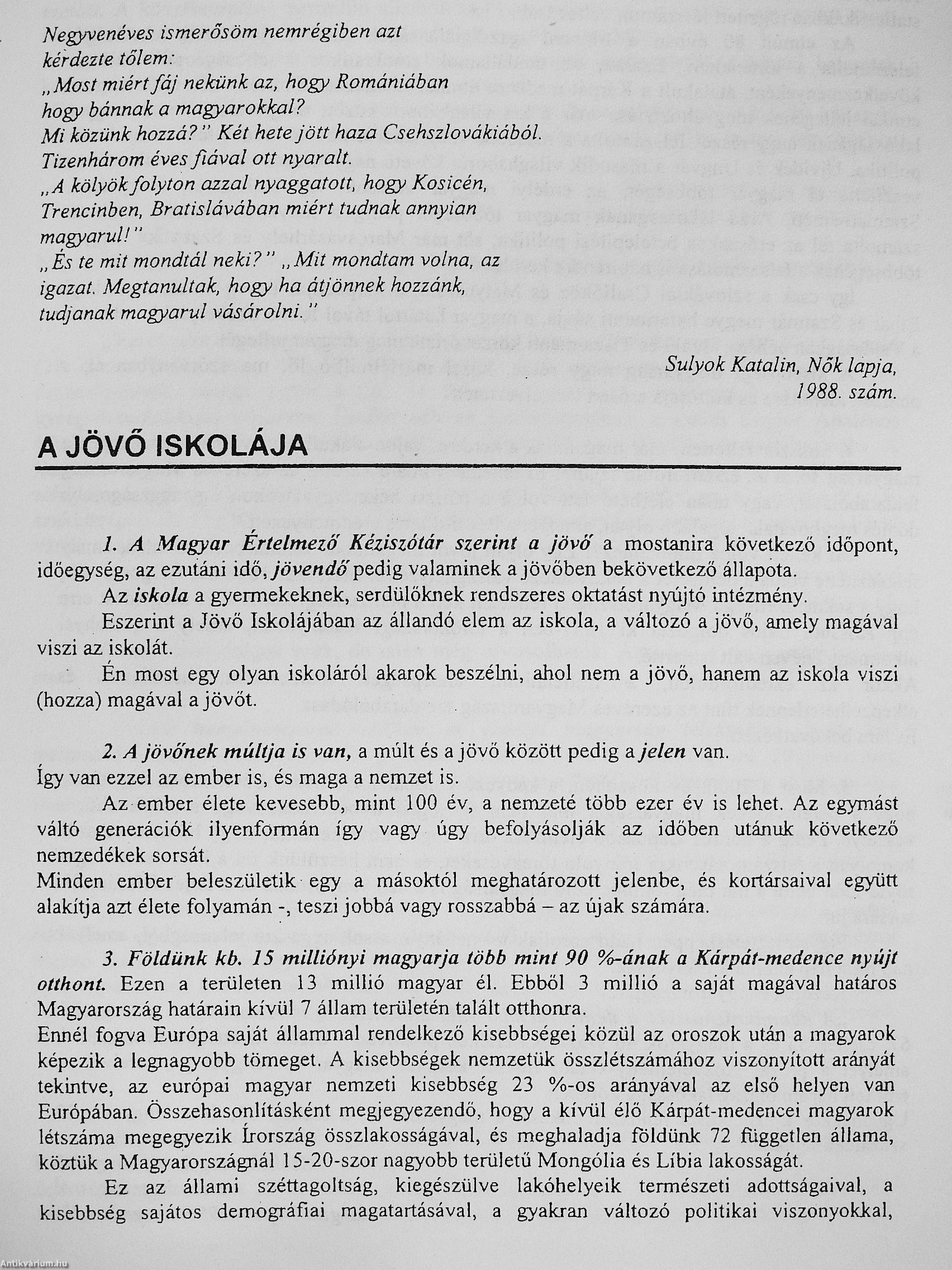 Negyvenéves ismerősöm nemrégiben azt kérdezte tőlem:
„Most miért fáj nekünk az, hogy Romániában hogy bánnak a magyarokkal?
Mi közünk hozzá?" Két hete jött haza Csehszlovákiából.
Tizenhárom éves fiával ott nyaralt.
„A kölyök folyton azzal nyaggatott, hogy Kosicén, Trencinben, Bratislávában miért tudnak annyian magyarul!"
„És te mit mondtál neki?" „Mit mondtam volna, az igazat. Megtanultak, hogy ha átjönnek hozzánk, tudjanak magyarul vásárolni."

Sulyok Katalin, Nők lapja, 1988. szám.

A JÖVŐ ISKOLÁJA

1. A Magyar Értelmező Kéziszótár szerint a jövő a mostanira következő időpont, időegység, az ezutáni idő, jövendő pedig valaminek a jövőben bekövetkező állapota.

Az iskola a gyermekeknek, serdülőknek rendszeres oktatást nyújtó intézmény.

Eszerint a Jövő Iskolájában az állandó elem az iskola, a változó a jövő, amely magával viszi az iskolát.

Én most egy olyan iskoláról akarok beszélni, ahol nem a jövő, hanem az iskola viszi (hozza) magával a jövőt.

2. A jövőnek múltja is van, a múlt és a jövő között pedig a jelen van.
Így van ezzel az ember is, és maga a nemzet is.

Az ember élete kevesebb, mint 100 év, a nemzeté több ezer év is lehet. Az egymást váltó generációk ilyenformán így vagy úgy befolyásolják az időben utánuk következő nemzedékek sorsát.
Minden ember beleszületik egy a másoktól meghatározott jelenbe, és kortársaival együtt alakítja azt élete folyamán -, teszi jobbá vagy rosszabbá – az újak számára.

3. Földünk kb. 15 milliónyi magyarja több mint 90 %-ának a Kárpát-medence nyújt otthont. Ezen a területen 13 millió magyar él. Ebből 3 millió a saját magával határos Magyarország határain kívül 7 állam területén talált otthonra.
Ennél fogva Európa saját állammal rendelkező kisebbségei közül az oroszok után a magyarok képezik a legnagyobb tömeget. A kisebbségek nemzetük összlétszámához viszonyított arányát tekintve, az európai magyar nemzeti kisebbség 23 %-os arányával az első helyen van Európában. Összehasonlításként megjegyezendő, hogy a kívül élő Kárpát-medencei magyarok létszáma megegyezik Írország összlakosságával, és meghaladja földünk 72 független állama, köztük a Magyarországnál 15-20-szor nagyobb területű Mongólia és Líbia lakosságát.

Ez az állami széttagoltság, kiegészülve lakóhelyeik természeti adottságaival, a kisebbség sajátos demográfiai magatartásával, a gyakran változó politikai viszonyokkal,

Antikvárium.hu